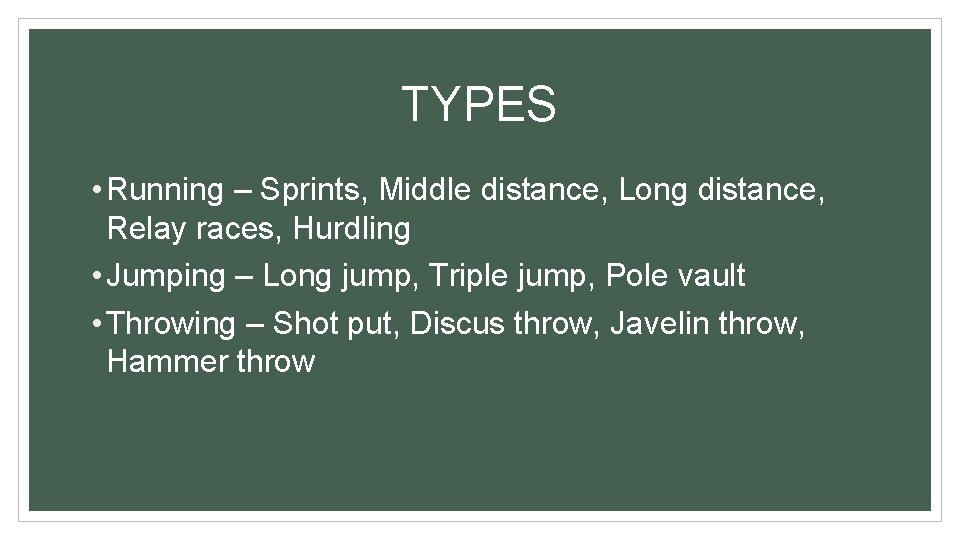 TYPES

• Running – Sprints, Middle distance, Long distance, Relay races, Hurdling
• Jumping – Long jump, Triple jump, Pole vault
• Throwing – Shot put, Discus throw, Javelin throw, Hammer throw